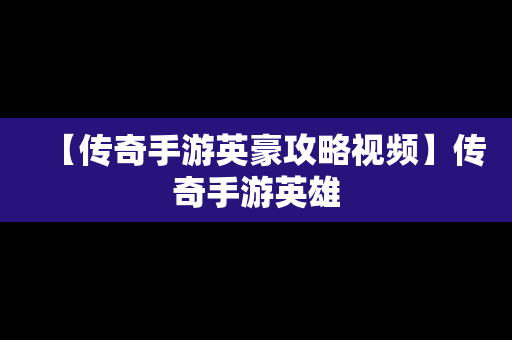 【传奇手游英豪攻略视频】传奇手游英雄